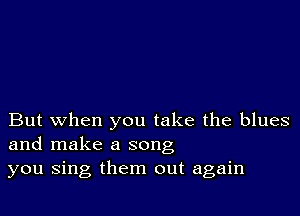 But when you take the blues
and make a song
you sing them out again